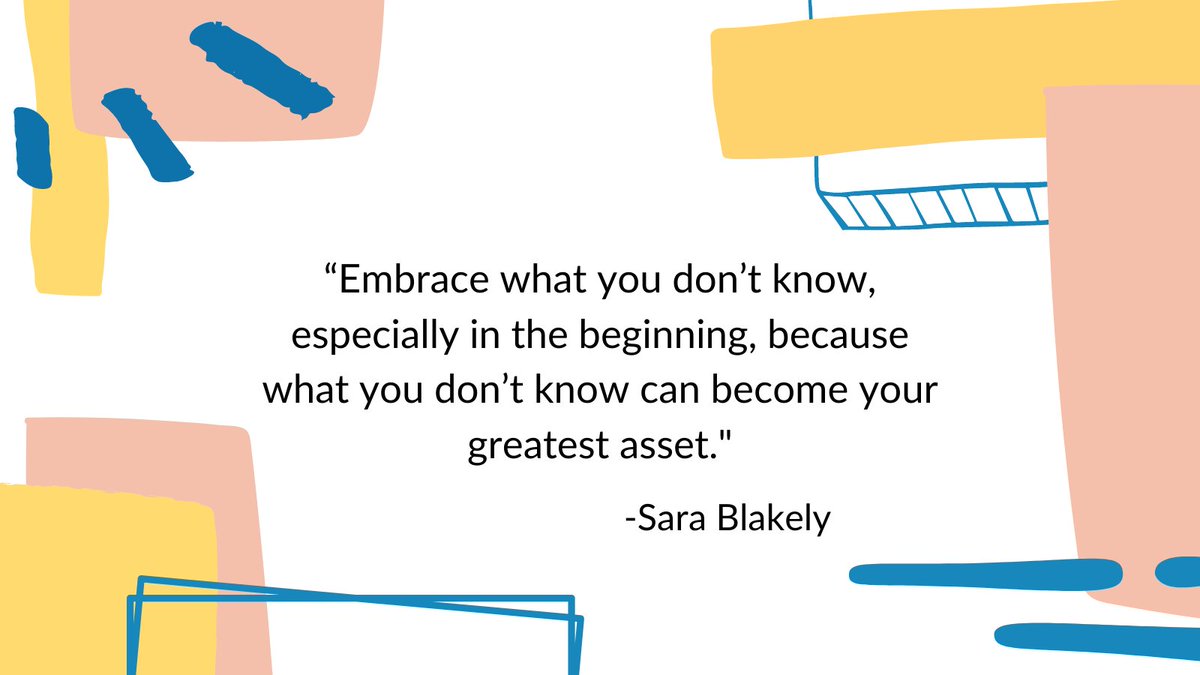 “Embrace what you don’t know, especially in the beginning, because what you don’t know can become your greatest asset."

-Sara Blakely